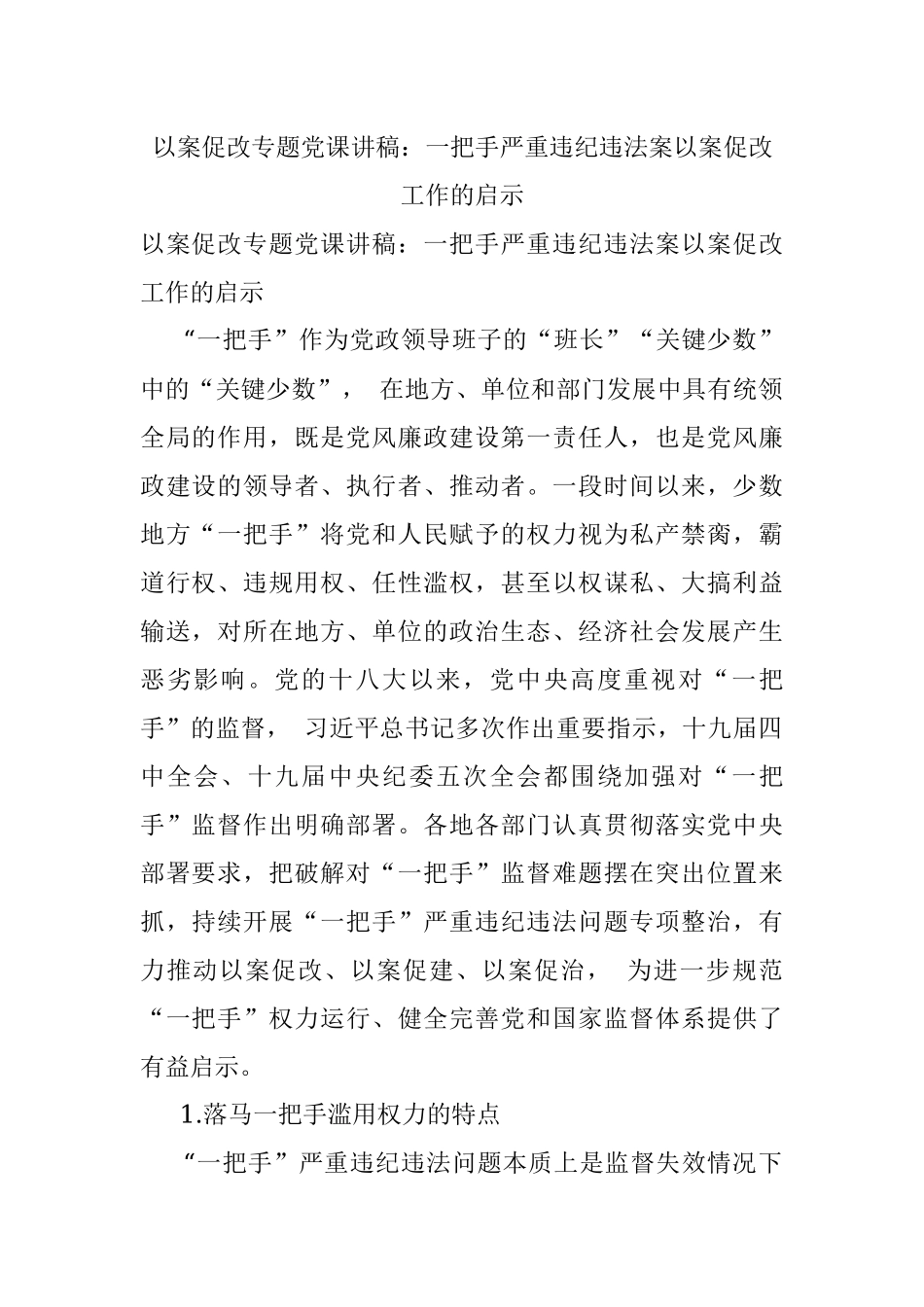 以案促改专题党课讲稿：一把手严重违纪违法案以案促改工作的启示

以案促改专题党课讲稿：一把手严重违纪违法案以案促改工作的启示

“一把手”作为党政领导班子的“班长”“关键少数”中的“关键少数”，在地方、单位和部门发展中具有统领全局的作用，既是党风廉政建设第一责任人，也是党风廉政建设的领导者、执行者、推动者。一段时间以来，少数地方“一把手”将党和人民赋予的权力视为私产禁脔，霸道行权、违规用权、任性滥权，甚至以权谋私、大搞利益输送，对所在地方、单位的政治生态、经济社会发展产生恶劣影响。党的十八大以来，党中央高度重视对“一把手”的监督，习近平总书记多次作出重要指示，十九届四中全会、十九届中央纪委五次全会都围绕加强对“一把手”监督作出明确部署。各地各部门认真贯彻落实党中央部署要求，把破解对“一把手”监督难题摆在突出位置来抓，持续开展“一把手”严重违纪违法问题专项整治，有力推动以案促改、以案促建、以案促治，为进一步规范“一把手”权力运行、健全完善党和国家监督体系提供了有益启示。

1.落马一把手滥用权力的特点

“一把手”严重违纪违法问题本质上是监督失效情况下